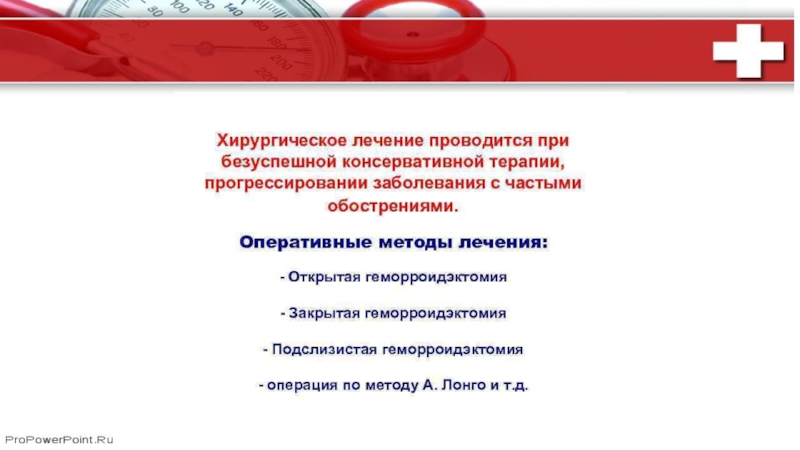 Хирургическое лечение проводится при безуспешной консервативной терапии, прогрессировании заболевания с частыми обострениями.

Оперативные методы лечения:

- Открытая геморроидэктомия

- Закрытая геморроидэктомия

- Подслизистая геморроидэктомия

- операция по методу А. Лонго и т.д.

ProPowerPoint.Ru